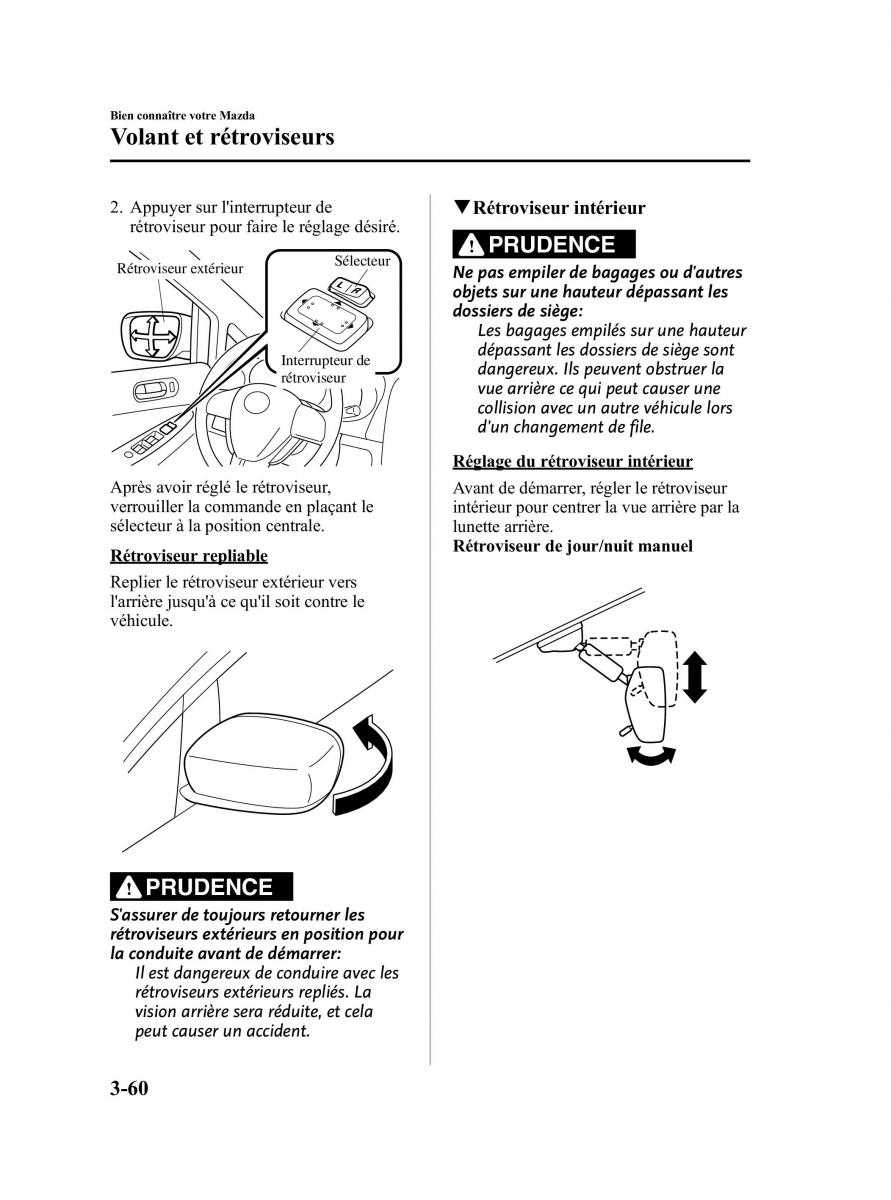 Bien connaître votre Mazda

Volant et rétroviseurs

2. Appuyer sur l'interrupteur de rétroviseur pour faire le réglage désiré.

Rétroviseur extérieur

Sélecteur

L R

Interrupteur de rétroviseur

Après avoir réglé le rétroviseur, verrouiller la commande en plaçant le sélecteur à la position centrale.

Rétroviseur repliable

Replier le rétroviseur extérieur vers l'arrière jusqu'à ce qu'il soit contre le véhicule.

PRUDENCE

S'assurer de toujours retourner les rétroviseurs extérieurs en position pour la conduite avant de démarrer:

Il est dangereux de conduire avec les rétroviseurs extérieurs repliés. La vision arrière sera réduite, et cela peut causer un accident.

▼Rétroviseur intérieur

PRUDENCE

Ne pas empiler de bagages ou d'autres objets sur une hauteur dépassant les dossiers de siège:

Les bagages empilés sur une hauteur dépassant les dossiers de siège sont dangereux. Ils peuvent obstruer la vue arrière ce qui peut causer une collision avec un autre véhicule lors d'un changement de file.

Réglage du rétroviseur intérieur

Avant de démarrer, régler le rétroviseur intérieur pour centrer la vue arrière par la lunette arrière.

Rétroviseur de jour/nuit manuel

3-60